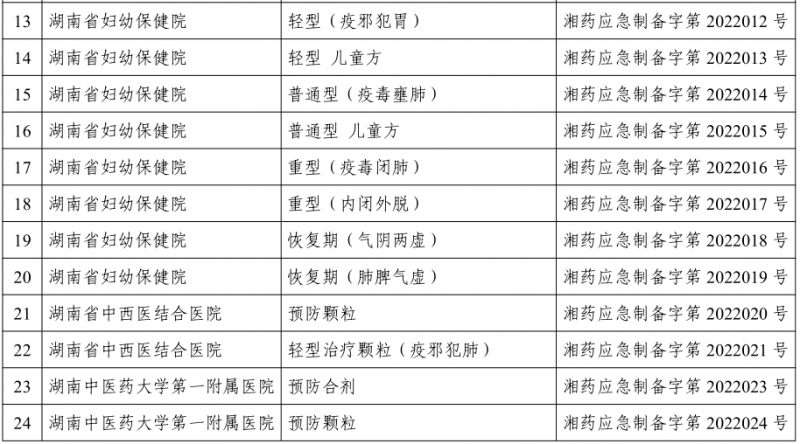 | 13 | 湖南省妇幼保健院 | 轻型（疫邪犯胃） | 湘药应急制备字第2022012号 |
|---|---|---|---|
| 14 | 湖南省妇幼保健院 | 轻型 儿童方 | 湘药应急制备字第2022013号 |
| 15 | 湖南省妇幼保健院 | 普通型（疫毒壅肺） | 湘药应急制备字第2022014号 |
| 16 | 湖南省妇幼保健院 | 普通型 儿童方 | 湘药应急制备字第2022015号 |
| 17 | 湖南省妇幼保健院 | 重型（疫毒闭肺） | 湘药应急制备字第2022016号 |
| 18 | 湖南省妇幼保健院 | 重型（内闭外脱） | 湘药应急制备字第2022017号 |
| 19 | 湖南省妇幼保健院 | 恢复期（气阴两虚） | 湘药应急制备字第2022018号 |
| 20 | 湖南省妇幼保健院 | 恢复期（肺脾气虚） | 湘药应急制备字第2022019号 |
| 21 | 湖南省中西医结合医院 | 预防颗粒 | 湘药应急制备字第2022020号 |
| 22 | 湖南省中西医结合医院 | 轻型治疗颗粒（疫邪犯肺） | 湘药应急制备字第2022021号 |
| 23 | 湖南中医药大学第一附属医院 | 预防合剂 | 湘药应急制备字第2022023号 |
| 24 | 湖南中医药大学第一附属医院 | 预防颗粒 | 湘药应急制备字第2022024号 |